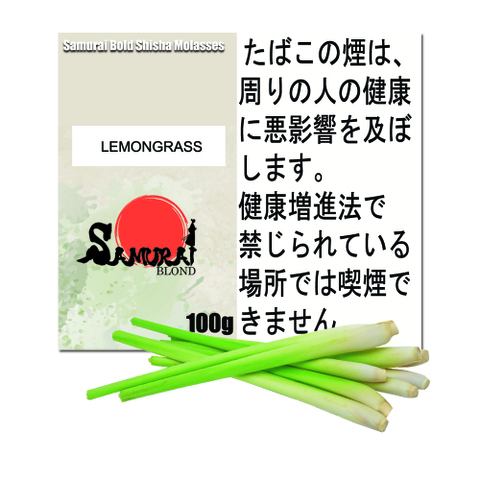 Samurai Bold Shisha Molasses

LEMONGRASS

SAMURAI
BLOND

100g

たばこの煙は、周りの人の健康に悪影響を及ぼします。
健康増進法で禁じられている場所では喫煙できません